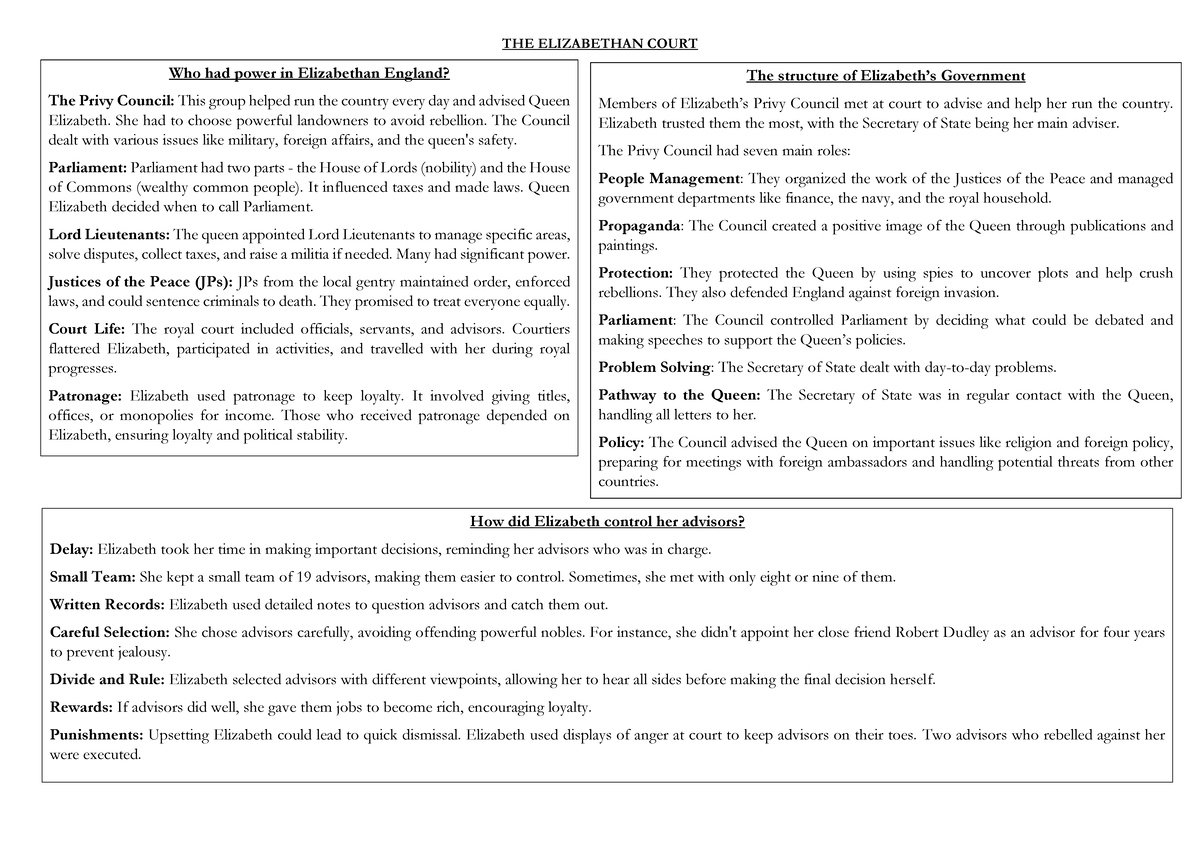 THE ELIZABETHAN COURT

Who had power in Elizabethan England?

The Privy Council: This group helped run the country every day and advised Queen Elizabeth. She had to choose powerful landowners to avoid rebellion. The Council dealt with various issues like military, foreign affairs, and the queen's safety.

Parliament: Parliament had two parts - the House of Lords (nobility) and the House of Commons (wealthy common people). It influenced taxes and made laws. Queen Elizabeth decided when to call Parliament.

Lord Lieutenants: The queen appointed Lord Lieutenants to manage specific areas, solve disputes, collect taxes, and raise a militia if needed. Many had significant power.

Justices of the Peace (JPs): JPs from the local gentry maintained order, enforced laws, and could sentence criminals to death. They promised to treat everyone equally.

Court Life: The royal court included officials, servants, and advisors. Courtiers flattered Elizabeth, participated in activities, and travelled with her during royal progresses.

Patronage: Elizabeth used patronage to keep loyalty. It involved giving titles, offices, or monopolies for income. Those who received patronage depended on Elizabeth, ensuring loyalty and political stability.

The structure of Elizabeth's Government

Members of Elizabeth's Privy Council met at court to advise and help her run the country. Elizabeth trusted them the most, with the Secretary of State being her main adviser.

The Privy Council had seven main roles:

People Management: They organized the work of the Justices of the Peace and managed government departments like finance, the navy, and the royal household.

Propaganda: The Council created a positive image of the Queen through publications and paintings.

Protection: They protected the Queen by using spies to uncover plots and help crush rebellions. They also defended England against foreign invasion.

Parliament: The Council controlled Parliament by deciding what could be debated and making speeches to support the Queen's policies.

Problem Solving: The Secretary of State dealt with day-to-day problems.

Pathway to the Queen: The Secretary of State was in regular contact with the Queen, handling all letters to her.

Policy: The Council advised the Queen on important issues like religion and foreign policy, preparing for meetings with foreign ambassadors and handling potential threats from other countries.

How did Elizabeth control her advisors?

Delay: Elizabeth took her time in making important decisions, reminding her advisors who was in charge.

Small Team: She kept a small team of 19 advisors, making them easier to control. Sometimes, she met with only eight or nine of them.

Written Records: Elizabeth used detailed notes to question advisors and catch them out.

Careful Selection: She chose advisors carefully, avoiding offending powerful nobles. For instance, she didn't appoint her close friend Robert Dudley as an advisor for four years to prevent jealousy.

Divide and Rule: Elizabeth selected advisors with different viewpoints, allowing her to hear all sides before making the final decision herself.

Rewards: If advisors did well, she gave them jobs to become rich, encouraging loyalty.

Punishments: Upsetting Elizabeth could lead to quick dismissal. Elizabeth used displays of anger at court to keep advisors on their toes. Two advisors who rebelled against her were executed.